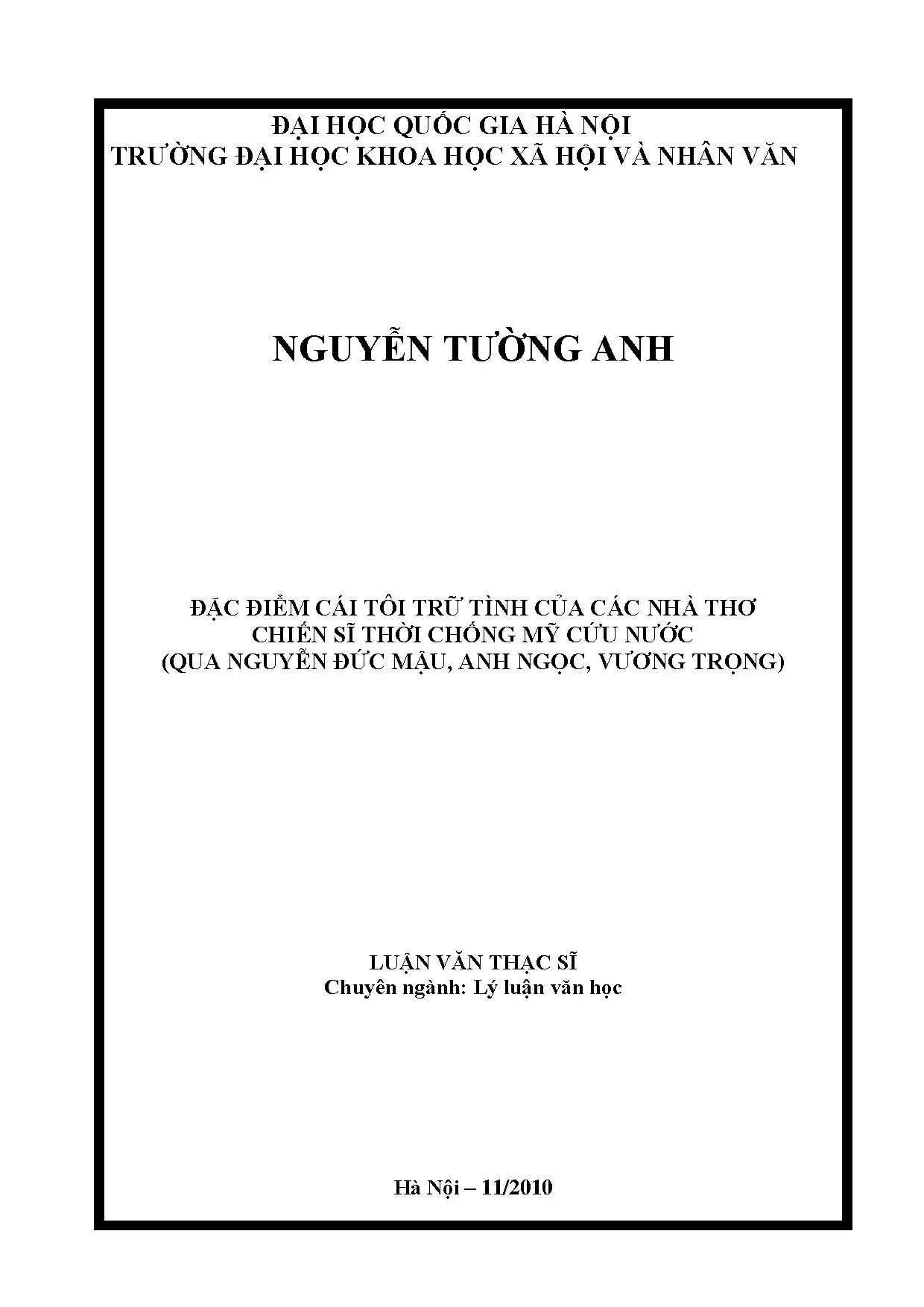 ĐẠI HỌC QUỐC GIA HÀ NỘI
TRƯỜNG ĐẠI HỌC KHOA HỌC XÃ HỘI VÀ NHÂN VĂN

NGUYỄN TƯỜNG ANH

ĐẶC ĐIỂM CÁI TÔI TRỮ TÌNH CỦA CÁC NHÀ THƠ
CHIẾN SĨ THỜI CHỐNG MỸ CỨU NƯỚC
(QUA NGUYỄN ĐỨC MẬU, ANH NGỌC, VƯƠNG TRỌNG)

LUẬN VĂN THẠC SĨ
Chuyên ngành: Lý luận văn học

Hà Nội – 11/2010